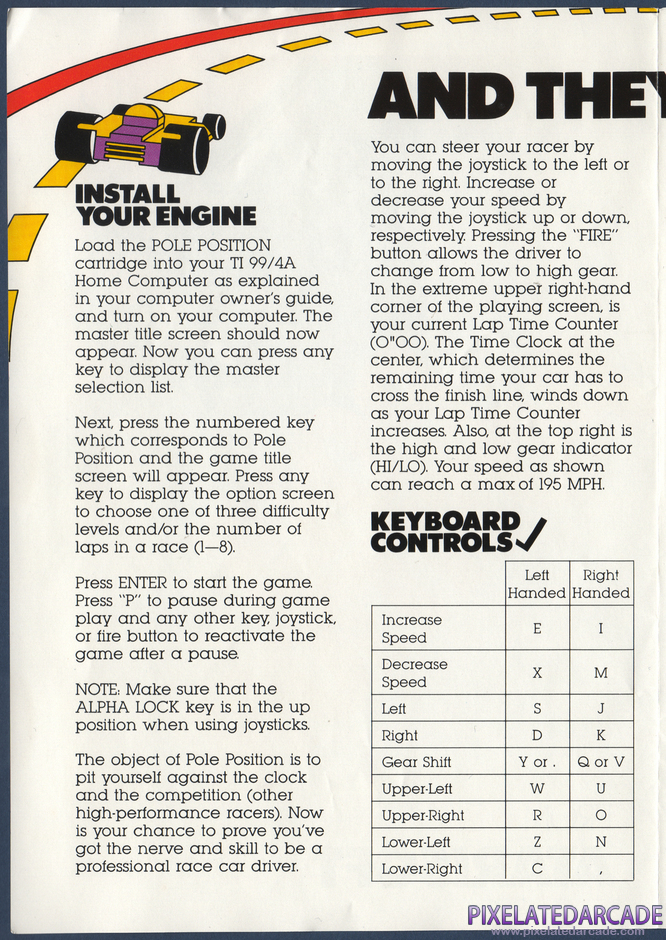 INSTALL YOUR ENGINE

Load the POLE POSITION cartridge into your TI 99/4A Home Computer as explained in your computer owner's guide, and turn on your computer. The master title screen should now appear. Now you can press any key to display the master selection list.

Next, press the numbered key which corresponds to Pole Position and the game title screen will appear. Press any key to display the option screen to choose one of three difficulty levels and/or the number of laps in a race (1—8).

Press ENTER to start the game. Press "P" to pause during game play and any other key, joystick, or fire button to reactivate the game after a pause.

NOTE: Make sure that the ALPHA LOCK key is in the up position when using joysticks.

The object of Pole Position is to pit yourself against the clock and the competition (other high-performance racers). Now is your chance to prove you've got the nerve and skill to be a professional race car driver.

AND THEY

You can steer your racer by moving the joystick to the left or to the right. Increase or decrease your speed by moving the joystick up or down, respectively. Pressing the "FIRE" button allows the driver to change from low to high gear. In the extreme upper right-hand corner of the playing screen, is your current Lap Time Counter (O"OO). The Time Clock at the center, which determines the remaining time your car has to cross the finish line, winds down as your Lap Time Counter increases. Also, at the top right is the high and low gear indicator (HI/LO). Your speed as shown can reach a max of 195 MPH.

KEYBOARD CONTROLS

| | Left Handed | Right Handed |
|---|---|---|
| Increase Speed | E | I |
| Decrease Speed | X | M |
| Left | S | J |
| Right | D | K |
| Gear Shift | Y or . | Q or V |
| Upper-Left | W | U |
| Upper-Right | R | O |
| Lower-Left | Z | N |
| Lower-Right | C | , |

PIXELATEDARCADE
www.pixelatedarcade.com